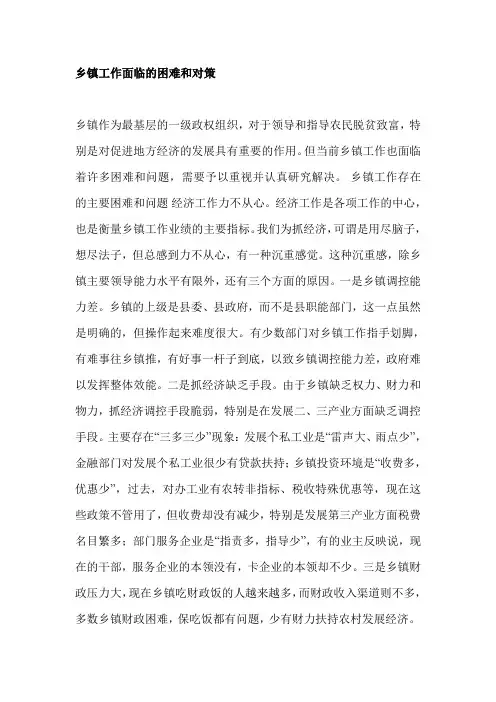 乡镇工作面临的困难和对策

乡镇作为最基层的一级政权组织，对于领导和指导农民脱贫致富，特别是对促进地方经济的发展具有重要的作用。但当前乡镇工作也面临着许多困难和问题，需要予以重视并认真研究解决。 乡镇工作存在的主要困难和问题 经济工作力不从心。经济工作是各项工作的中心，也是衡量乡镇工作业绩的主要指标。我们为抓经济，可谓是用尽脑子，想尽法子，但总感到力不从心，有一种沉重感觉。这种沉重感，除乡镇主要领导能力水平有限外，还有三个方面的原因。一是乡镇调控能力差。乡镇的上级是县委、县政府，而不是县职能部门，这一点虽然是明确的，但操作起来难度很大。有少数部门对乡镇工作指手划脚，有难事往乡镇推，有好事一杆子到底，以致乡镇调控能力差，政府难以发挥整体效能。二是抓经济缺乏手段。由于乡镇缺乏权力、财力和物力，抓经济调控手段脆弱，特别是在发展二、三产业方面缺乏调控手段。主要存在“三多三少”现象：发展个私工业是“雷声大、雨点少”，金融部门对发展个私工业很少有贷款扶持；乡镇投资环境是“收费多，优惠少”，过去，对办工业有农转非指标、税收特殊优惠等，现在这些政策不管用了，但收费却没有减少，特别是发展第三产业方面税费名目繁多；部门服务企业是“指责多，指导少”，有的业主反映说，现在的干部，服务企业的本领没有，卡企业的本领却不少。三是乡镇财政压力大，现在乡镇吃财政饭的人越来越多，而财政收入渠道则不多，多数乡镇财政困难，保吃饭都有问题，少有财力扶持农村发展经济。